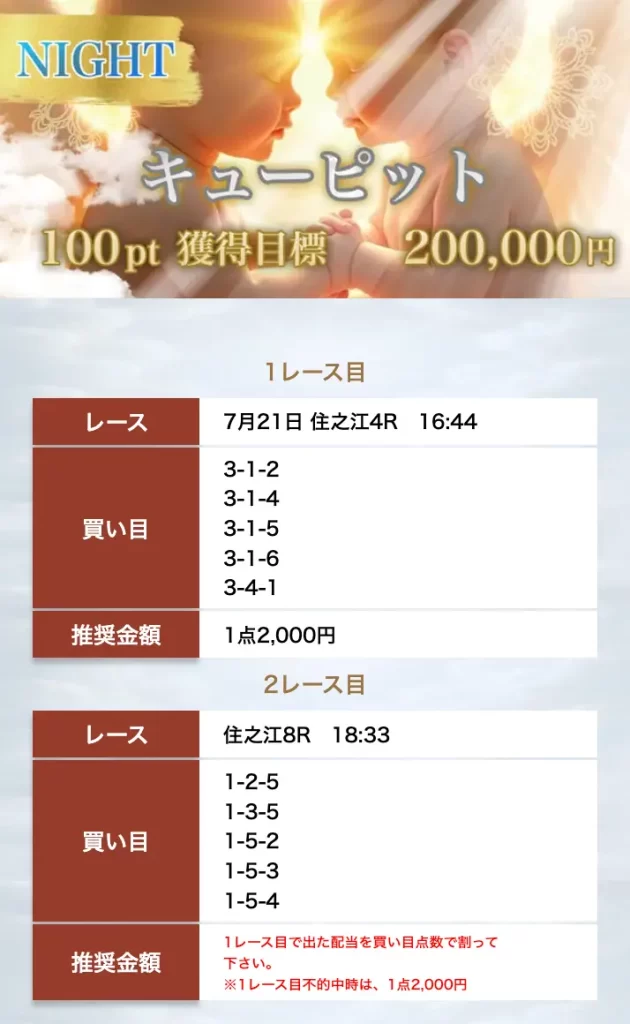 NIGHT

キューピット

100pt 獲得目標 200,000円

1レース目

| レース | 7月21日 住之江4R 16:44 |
|---|---|
| 買い目 | 3-1-2<br>3-1-4<br>3-1-5<br>3-1-6<br>3-4-1 |
| 推奨金額 | 1点2,000円 |

2レース目

| レース | 住之江8R 18:33 |
|---|---|
| 買い目 | 1-2-5<br>1-3-5<br>1-5-2<br>1-5-3<br>1-5-4 |
| 推奨金額 | 1レース目で出た配当を買い目点数で割って下さい。<br>※1レース目不的中時は、1点2,000円 |